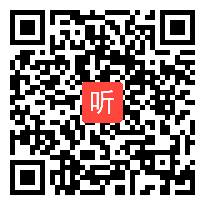 听